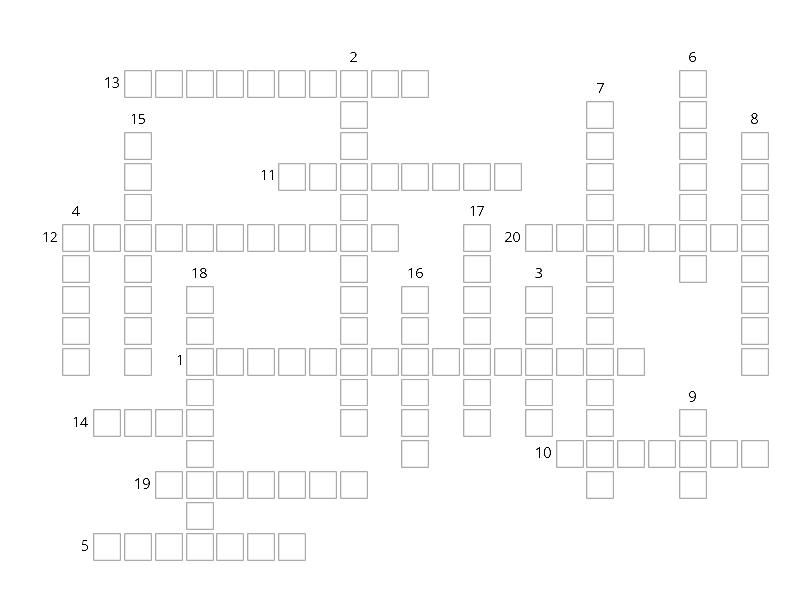 2
6
13
7
15
8
11
4
17
12
20
18
16
3
1
9
14
10
19
5